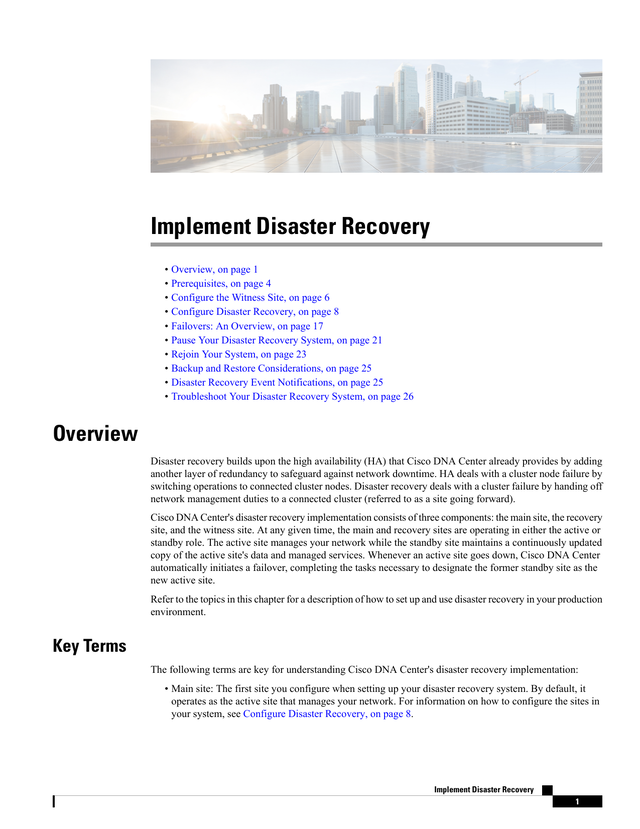 Implement Disaster Recovery

• Overview, on page 1
• Prerequisites, on page 4
• Configure the Witness Site, on page 6
• Configure Disaster Recovery, on page 8
• Failovers: An Overview, on page 17
• Pause Your Disaster Recovery System, on page 21
• Rejoin Your System, on page 23
• Backup and Restore Considerations, on page 25
• Disaster Recovery Event Notifications, on page 25
• Troubleshoot Your Disaster Recovery System, on page 26

Overview

Disaster recovery builds upon the high availability (HA) that Cisco DNA Center already provides by adding another layer of redundancy to safeguard against network downtime. HA deals with a cluster node failure by switching operations to connected cluster nodes. Disaster recovery deals with a cluster failure by handing off network management duties to a connected cluster (referred to as a site going forward).

Cisco DNA Center's disaster recovery implementation consists of three components: the main site, the recovery site, and the witness site. At any given time, the main and recovery sites are operating in either the active or standby role. The active site manages your network while the standby site maintains a continuously updated copy of the active site's data and managed services. Whenever an active site goes down, Cisco DNA Center automatically initiates a failover, completing the tasks necessary to designate the former standby site as the new active site.

Refer to the topics in this chapter for a description of how to set up and use disaster recovery in your production environment.

Key Terms

The following terms are key for understanding Cisco DNA Center's disaster recovery implementation:

• Main site: The first site you configure when setting up your disaster recovery system. By default, it operates as the active site that manages your network. For information on how to configure the sites in your system, see Configure Disaster Recovery, on page 8.

Implement Disaster Recovery
1